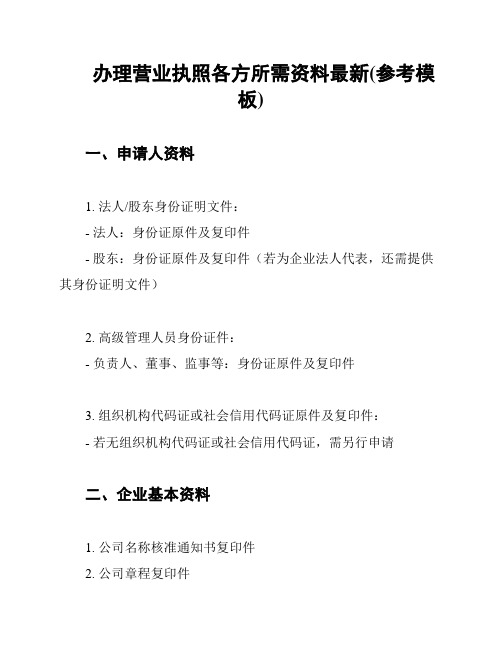 办理营业执照各方所需资料最新(参考模板)

一、申请人资料

1. 法人/股东身份证明文件：
- 法人：身份证原件及复印件
- 股东：身份证原件及复印件（若为企业法人代表，还需提供其身份证明文件）

2. 高级管理人员身份证件：
- 负责人、董事、监事等：身份证原件及复印件

3. 组织机构代码证或社会信用代码证原件及复印件：
- 若无组织机构代码证或社会信用代码证，需另行申请

二、企业基本资料

1. 公司名称核准通知书复印件
2. 公司章程复印件